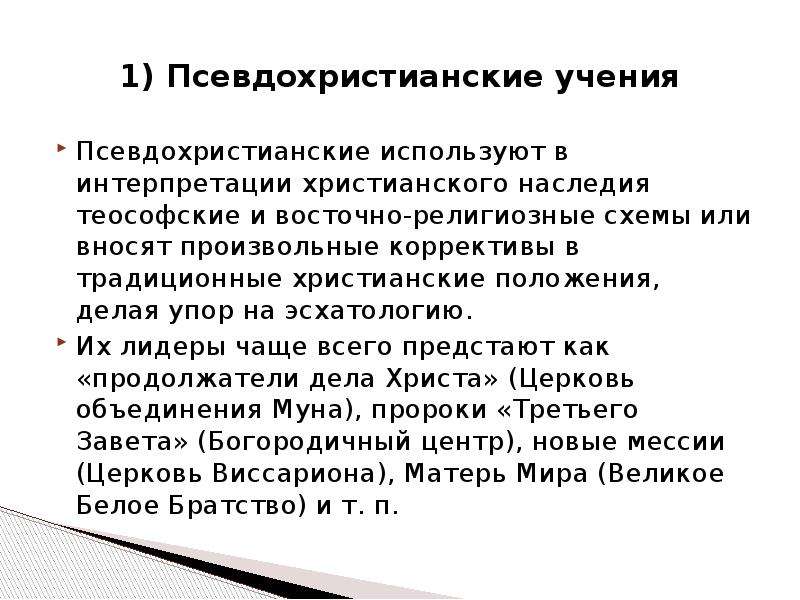 1) Псевдохристианские учения

Псевдохристианские используют в интерпретации христианского наследия теософские и восточно-религиозные схемы или вносят произвольные коррективы в традиционные христианские положения, делая упор на эсхатологию.

Их лидеры чаще всего предстают как «продолжатели дела Христа» (Церковь объединения Муна), пророки «Третьего Завета» (Богородичный центр), новые мессии (Церковь Виссариона), Матерь Мира (Великое Белое Братство) и т. п.